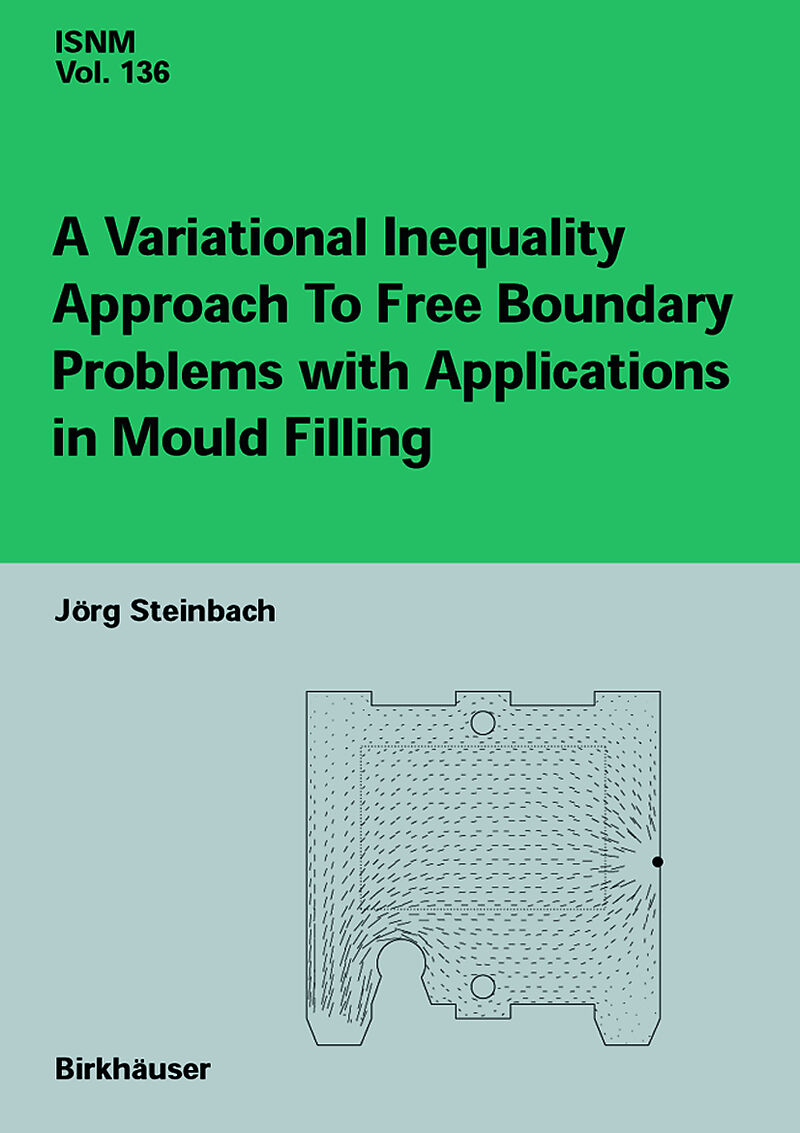 ISNM
Vol. 136

A Variational Inequality Approach To Free Boundary Problems with Applications in Mould Filling

Jörg Steinbach

Birkhäuser